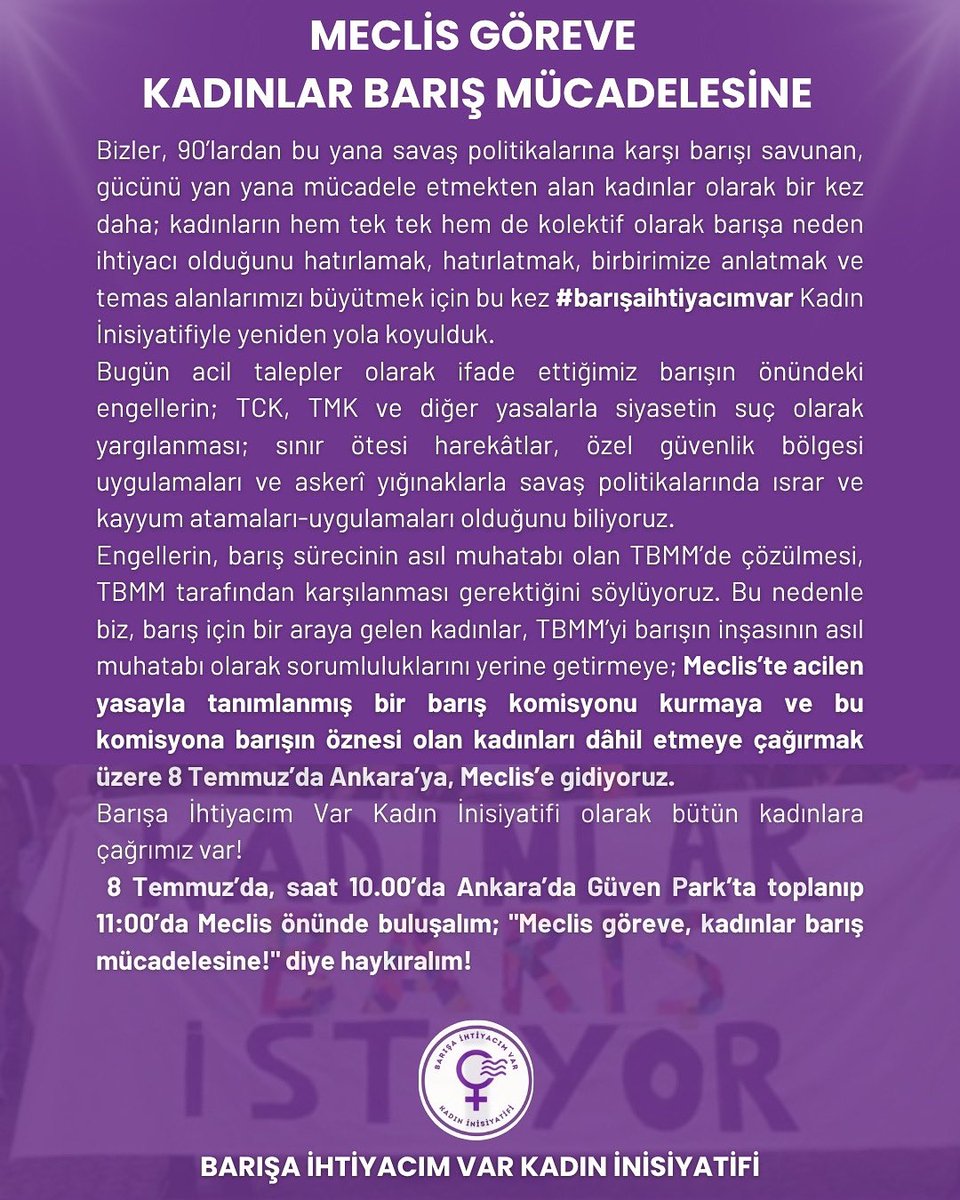 MECLİS GÖREVE
KADINLAR BARIŞ MÜCADELESİNE

Bizler, 90'lardan bu yana savaş politikalarına karşı barışı savunan, gücünü yan yana mücadele etmekten alan kadınlar olarak bir kez daha; kadınların hem tek tek hem de kolektif olarak barışa neden ihtiyacı olduğunu hatırlamak, hatırlatmak, birbirimize anlatmak ve temas alanlarımızı büyütmek için bu kez #barışaihtiyacımvar Kadın İnisiyatifiyle yeniden yola koyulduk.

Bugün acil talepler olarak ifade ettiğimiz barışın önündeki engellerin; TCK, TMK ve diğer yasalarla siyasetin suç olarak yargılanması; sınır ötesi harekâtlar, özel güvenlik bölgesi uygulamaları ve askerî yığınaklarla savaş politikalarında ısrar ve kayyum atamaları-uygulamaları olduğunu biliyoruz.

Engellerin, barış sürecinin asıl muhatabı olan TBMM'de çözülmesi, TBMM tarafından karşılanması gerektiğini söylüyoruz. Bu nedenle biz, barış için bir araya gelen kadınlar, TBMM'yi barışın inşasının asıl muhatabı olarak sorumluluklarını yerine getirmeye; Meclis'te acilen yasayla tanımlanmış bir barış komisyonu kurmaya ve bu komisyona barışın öznesi olan kadınları dâhil etmeye çağırmak üzere 8 Temmuz'da Ankara'ya, Meclis'e gidiyoruz.

Barışa İhtiyacım Var Kadın İnisiyatifi olarak bütün kadınlara çağrımız var!

8 Temmuz'da, saat 10.00'da Ankara'da Güven Park'ta toplanıp 11:00'da Meclis önünde buluşalım; "Meclis göreve, kadınlar barış mücadelesine!" diye haykıralım!

KADINLAR
BARIŞ
İSTİYOR

BARIŞA İHTİYACIM VAR
KADIN İNİSİYATİFİ

BARIŞA İHTİYACIM VAR KADIN İNİSİYATİFİ